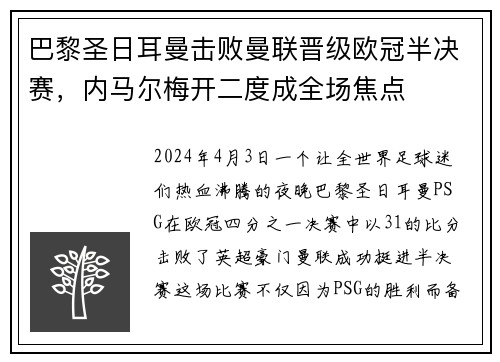 巴黎圣日耳曼击败曼联晋级欧冠半决赛，内马尔梅开二度成全场焦点

2024年4月3日一个让全世界足球迷们热血沸腾的夜晚巴黎圣日耳曼PSG在欧冠四分之一决赛中以31的比分击败了英超豪门曼联成功挺进半决赛这场比赛不仅因为PSG的胜利而备